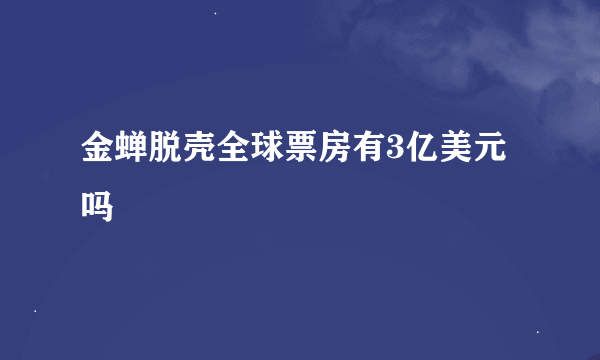 金蝉脱壳全球票房有3亿美元吗